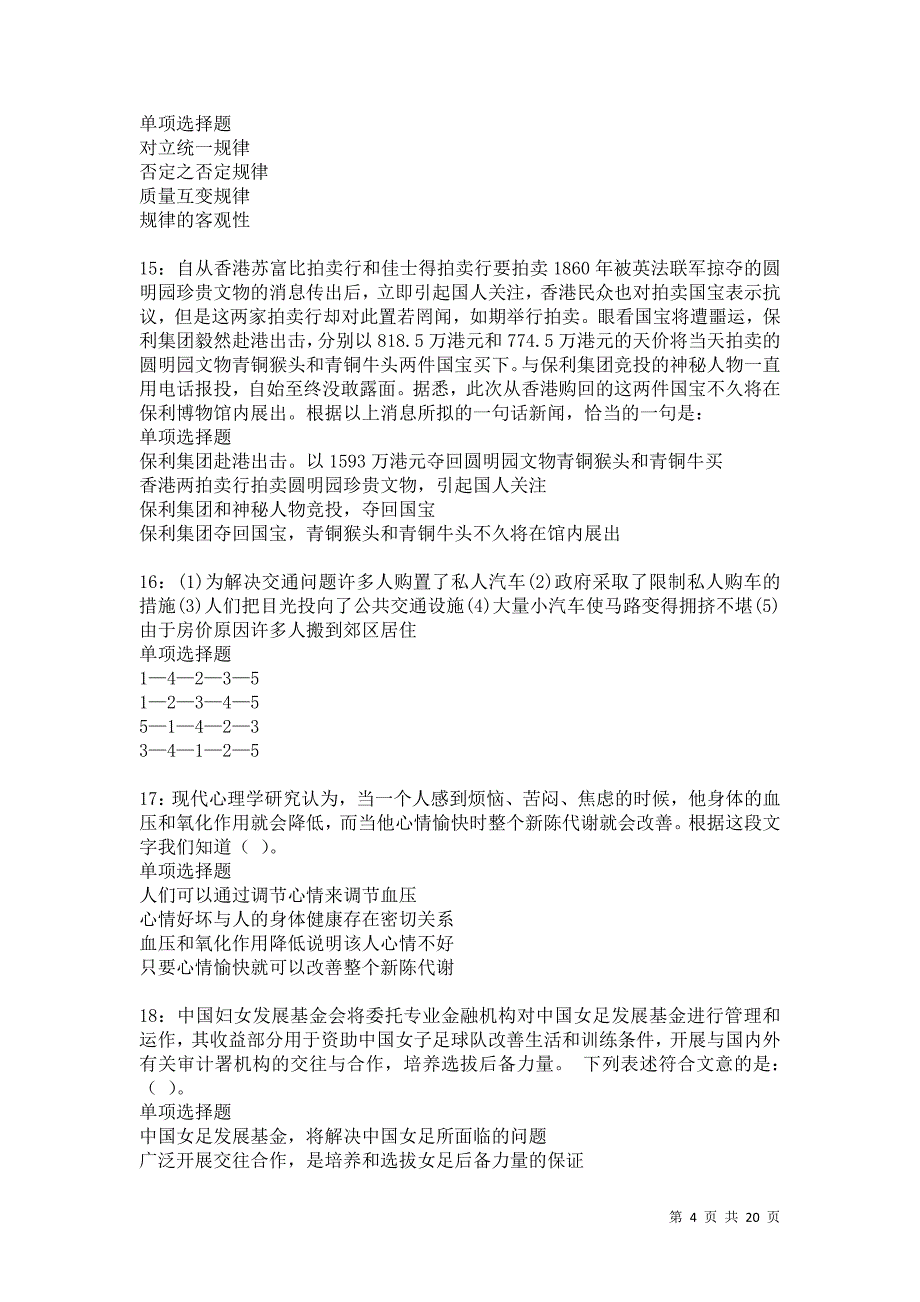 单项选择题
对立统一规律
否定之否定规律
质量互变规律
规律的客观性

15：自从香港苏富比拍卖行和佳士得拍卖行要拍卖1860年被英法联军掠夺的圆明园珍贵文物的消息传出后，立即引起国人关注，香港民众也对拍卖国宝表示抗议，但是这两家拍卖行却对此置若罔闻，如期举行拍卖。眼看国宝将遭噩运，保利集团毅然赴港出击，分别以818.5万港元和774.5万港元的天价将当天拍卖的圆明园文物青铜猴头和青铜牛头两件国宝买下。与保利集团竞投的神秘人物一直用电话报投，自始至终没敢露面。据悉，此次从香港购回的这两件国宝不久将在保利博物馆内展出。根据以上消息所拟的一句话新闻，恰当的一句是：
单项选择题
保利集团赴港出击。以1593万港元夺回圆明园文物青铜猴头和青铜牛买
香港两拍卖行拍卖圆明园珍贵文物，引起国人关注
保利集团和神秘人物竞投，夺回国宝
保利集团夺回国宝，青铜猴头和青铜牛头不久将在馆内展出

16：(1)为解决交通问题许多人购置了私人汽车(2)政府采取了限制私人购车的措施(3)人们把目光投向了公共交通设施(4)大量小汽车使马路变得拥挤不堪(5)由于房价原因许多人搬到郊区居住
单项选择题
1—4—2—3—5
1—2—3—4—5
5—1—4—2—3
3—4—1—2—5

17：现代心理学研究认为，当一个人感到烦恼、苦闷、焦虑的时候，他身体的血压和氧化作用就会降低，而当他心情愉快时整个新陈代谢就会改善。根据这段文字我们知道（ ）。
单项选择题
人们可以通过调节心情来调节血压
心情好坏与人的身体健康存在密切关系
血压和氧化作用降低说明该人心情不好
只要心情愉快就可以改善整个新陈代谢

18：中国妇女发展基金会将委托专业金融机构对中国女足发展基金进行管理和运作，其收益部分用于资助中国女子足球队改善生活和训练条件，开展与国内外有关审计署机构的交往与合作，培养选拔后备力量。 下列表述符合文意的是：（ ）。
单项选择题
中国女足发展基金，将解决中国女足所面临的问题
广泛开展交往合作，是培养和选拔女足后备力量的保证

第 4 页 共 20 页